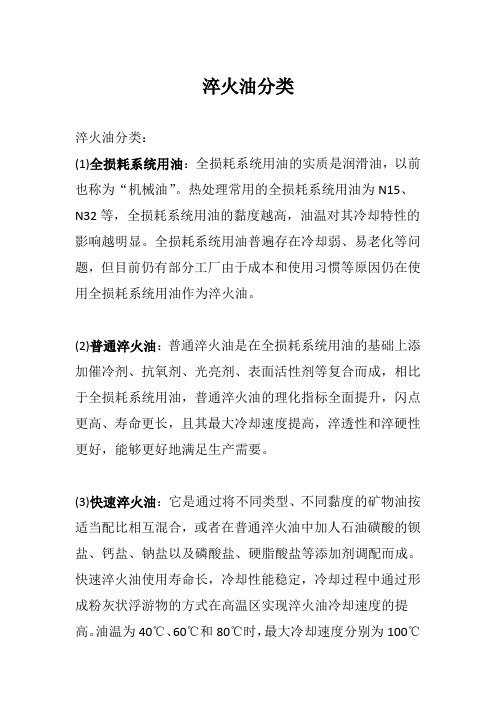 淬火油分类

淬火油分类：

(1)全损耗系统用油：全损耗系统用油的实质是润滑油，以前也称为“机械油”。热处理常用的全损耗系统用油为 N15、N32 等，全损耗系统用油的黏度越高，油温对其冷却特性的影响越明显。全损耗系统用油普遍存在冷却弱、易老化等问题，但目前仍有部分工厂由于成本和使用习惯等原因仍在使用全损耗系统用油作为淬火油。

(2)普通淬火油：普通淬火油是在全损耗系统用油的基础上添加催冷剂、抗氧剂、光亮剂、表面活性剂等复合而成，相比于全损耗系统用油，普通淬火油的理化指标全面提升，闪点更高、寿命更长，且其最大冷却速度提高，淬透性和淬硬性更好，能够更好地满足生产需要。

(3)快速淬火油：它是通过将不同类型、不同黏度的矿物油按适当配比相互混合，或者在普通淬火油中加人石油磺酸的钡盐、钙盐、钠盐以及磷酸盐、硬脂酸盐等添加剂调配而成。快速淬火油使用寿命长，冷却性能稳定，冷却过程中通过形成粉灰状浮游物的方式在高温区实现淬火油冷却速度的提高。油温为 40℃、60℃和 80℃时，最大冷却速度分别为 100℃